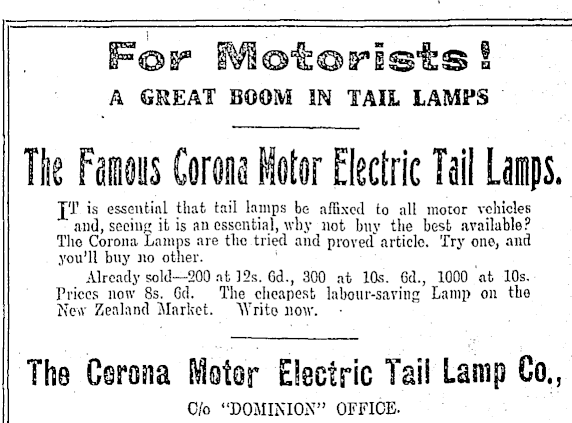 For Motorists!

A GREAT BOOM IN TAIL LAMPS

The Famous Corona Motor Electric Tail Lamps.

IT is essential that tail lamps be affixed to all motor vehicles and, seeing it is an essential, why not buy the best available? The Corona Lamps are the tried and proved article. Try one, and you'll buy no other.

Already sold—200 at 12s. 6d., 300 at 10s. 6d., 1000 at 10s. Prices now 8s. 6d. The cheapest labour-saving Lamp on the New Zealand Market. Write now.

The Corona Motor Electric Tail Lamp Co.,

C/o "DOMINION" OFFICE.